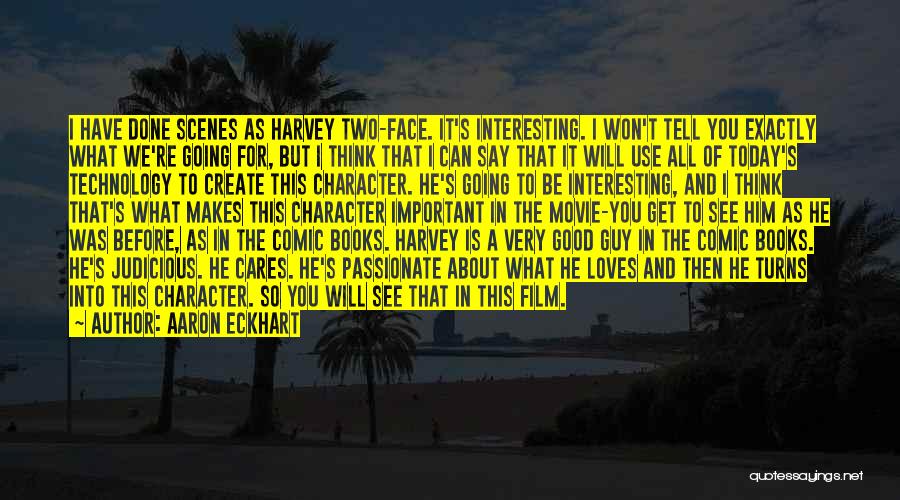 I HAVE DONE SCENES AS HARVEY TWO-FACE. IT'S INTERESTING. I WON'T TELL YOU EXACTLY WHAT WE'RE GOING FOR, BUT I THINK THAT I CAN SAY THAT IT WILL USE ALL OF TODAY'S TECHNOLOGY TO CREATE THIS CHARACTER. HE'S GOING TO BE INTERESTING, AND I THINK THAT'S WHAT MAKES THIS CHARACTER IMPORTANT IN THE MOVIE-YOU GET TO SEE HIM AS HE WAS BEFORE, AS IN THE COMIC BOOKS. HARVEY IS A VERY GOOD GUY IN THE COMIC BOOKS. HE'S JUDICIOUS. HE CARES. HE'S PASSIONATE ABOUT WHAT HE LOVES AND THEN HE TURNS INTO THIS CHARACTER. SO YOU WILL SEE THAT IN THIS FILM.

~ AUTHOR: AARON ECKHART

quotessayings.net